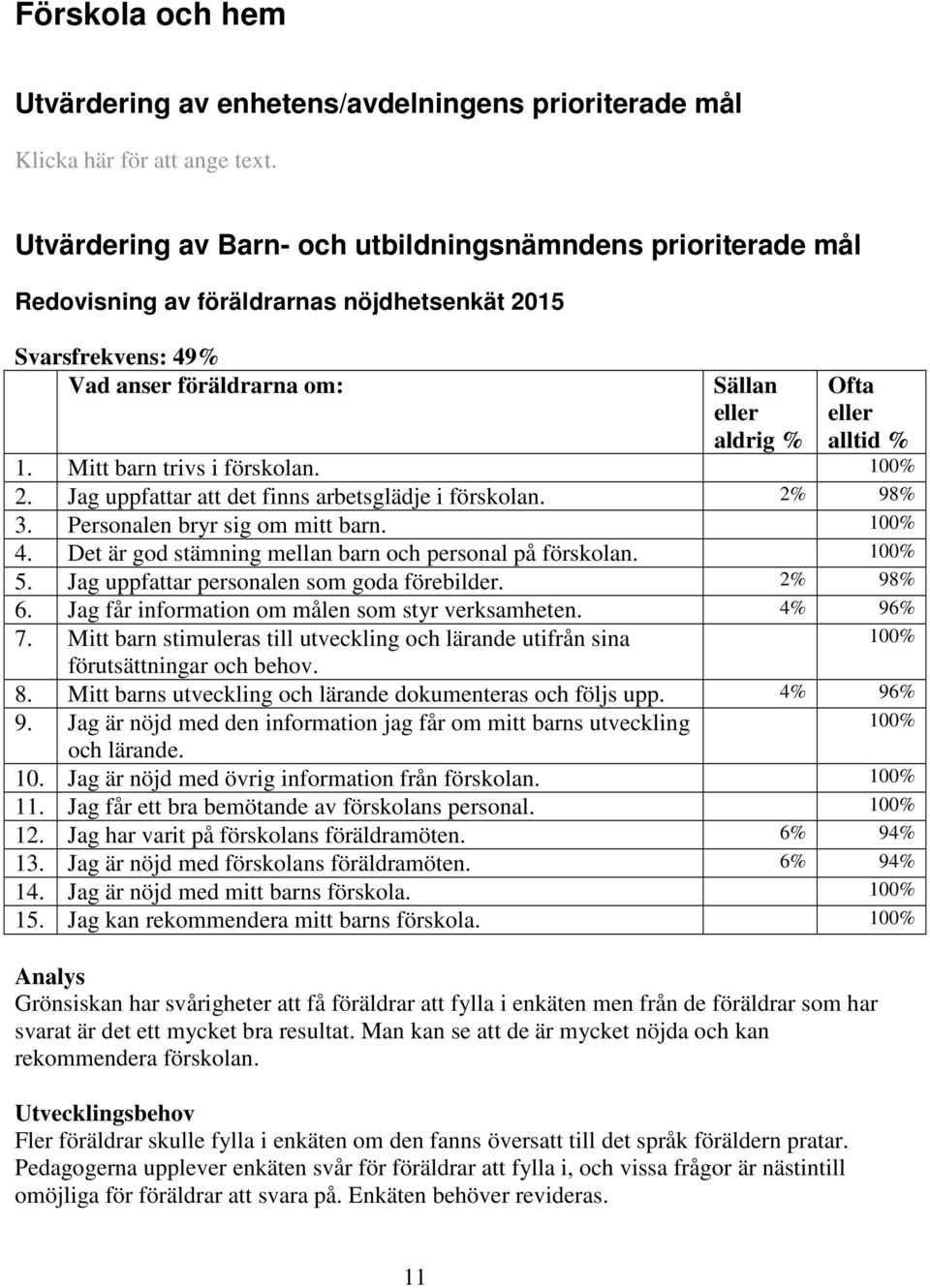 Förskola och hem

Utvärdering av enhetens/avdelningens prioriterade mål

Klicka här för att ange text.

Utvärdering av Barn- och utbildningsnämndens prioriterade mål

Redovisning av föräldrarnas nöjdhetsenkät 2015

Svarsfrekvens: 49%

| | Vad anser föräldrarna om: | Sällan eller aldrig % | Ofta eller alltid % |
|---|---|---|---|
| 1. | Mitt barn trivs i förskolan. | | 100% |
| 2. | Jag uppfattar att det finns arbetsglädje i förskolan. | 2% | 98% |
| 3. | Personalen bryr sig om mitt barn. | | 100% |
| 4. | Det är god stämning mellan barn och personal på förskolan. | | 100% |
| 5. | Jag uppfattar personalen som goda förebilder. | 2% | 98% |
| 6. | Jag får information om målen som styr verksamheten. | 4% | 96% |
| 7. | Mitt barn stimuleras till utveckling och lärande utifrån sina förutsättningar och behov. | | 100% |
| 8. | Mitt barns utveckling och lärande dokumenteras och följs upp. | 4% | 96% |
| 9. | Jag är nöjd med den information jag får om mitt barns utveckling och lärande. | | 100% |
| 10. | Jag är nöjd med övrig information från förskolan. | | 100% |
| 11. | Jag får ett bra bemötande av förskolans personal. | | 100% |
| 12. | Jag har varit på förskolans föräldramöten. | 6% | 94% |
| 13. | Jag är nöjd med förskolans föräldramöten. | 6% | 94% |
| 14. | Jag är nöjd med mitt barns förskola. | | 100% |
| 15. | Jag kan rekommendera mitt barns förskola. | | 100% |

Analys
Grönsiskan har svårigheter att få föräldrar att fylla i enkäten men från de föräldrar som har svarat är det ett mycket bra resultat. Man kan se att de är mycket nöjda och kan rekommendera förskolan.

Utvecklingsbehov
Fler föräldrar skulle fylla i enkäten om den fanns översatt till det språk föräldern pratar. Pedagogerna upplever enkäten svår för föräldrar att fylla i, och vissa frågor är nästintill omöjliga för föräldrar att svara på. Enkäten behöver revideras.

11